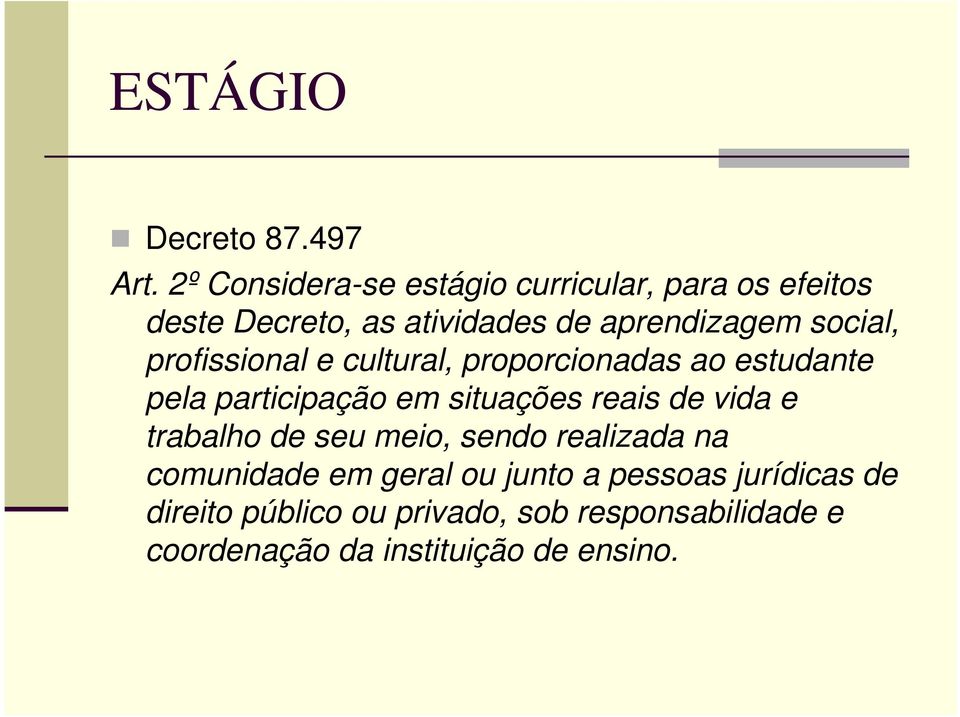 ESTÁGIO

Decreto 87.497

Art. 2º Considera-se estágio curricular, para os efeitos deste Decreto, as atividades de aprendizagem social, profissional e cultural, proporcionadas ao estudante pela participação em situações reais de vida e trabalho de seu meio, sendo realizada na comunidade em geral ou junto a pessoas jurídicas de direito público ou privado, sob responsabilidade e coordenação da instituição de ensino.